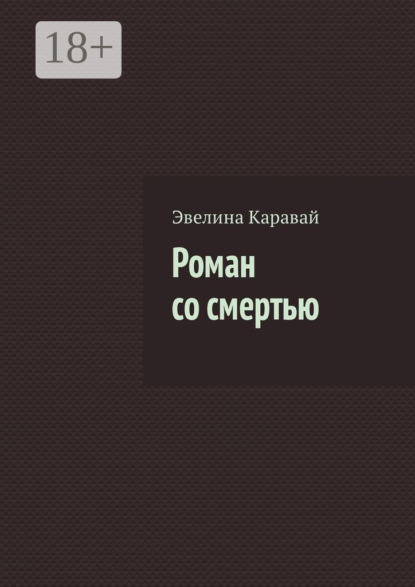 18+

Эвелина Каравай

Роман
со смертью